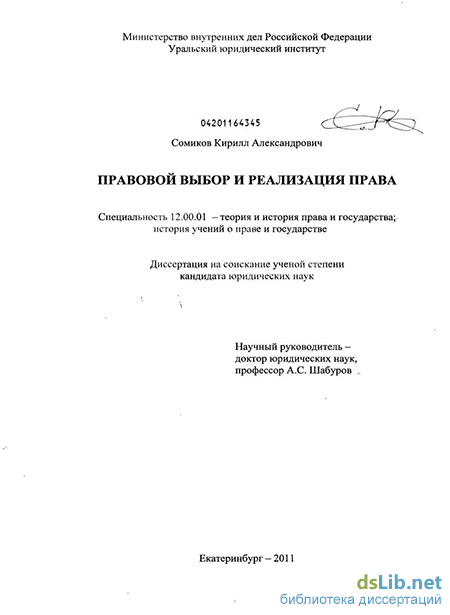 Министерство внутренних дел Российской Федерации
Уральский юридический институт

04201164345

Сомиков Кирилл Александрович

ПРАВОВОЙ ВЫБОР И РЕАЛИЗАЦИЯ ПРАВА

Специальность 12.00.01 – теория и история права и государства; история учений о праве и государстве

Диссертация на соискание ученой степени кандидата юридических наук

Научный руководитель – доктор юридических наук, профессор А.С. Шабуров

Екатеринбург – 2011

dsLib.net
библиотека диссертаций